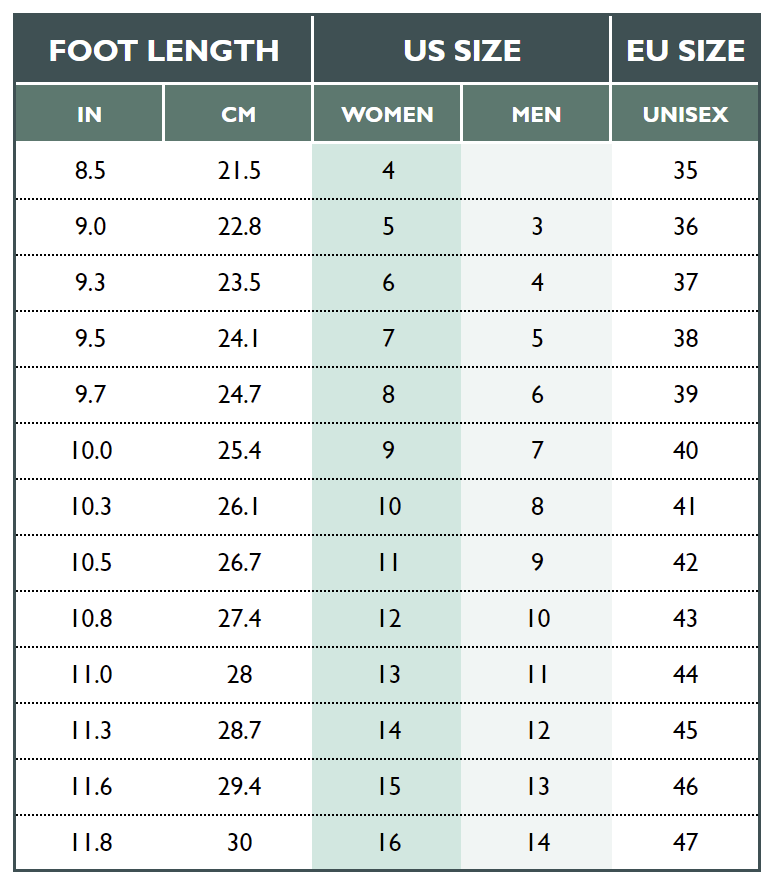 | FOOT LENGTH | | US SIZE | | EU SIZE |
|---|---|---|---|---|
| IN | CM | WOMEN | MEN | UNISEX |
| 8.5 | 21.5 | 4 | | 35 |
| 9.0 | 22.8 | 5 | 3 | 36 |
| 9.3 | 23.5 | 6 | 4 | 37 |
| 9.5 | 24.1 | 7 | 5 | 38 |
| 9.7 | 24.7 | 8 | 6 | 39 |
| 10.0 | 25.4 | 9 | 7 | 40 |
| 10.3 | 26.1 | 10 | 8 | 41 |
| 10.5 | 26.7 | 11 | 9 | 42 |
| 10.8 | 27.4 | 12 | 10 | 43 |
| 11.0 | 28 | 13 | 11 | 44 |
| 11.3 | 28.7 | 14 | 12 | 45 |
| 11.6 | 29.4 | 15 | 13 | 46 |
| 11.8 | 30 | 16 | 14 | 47 |